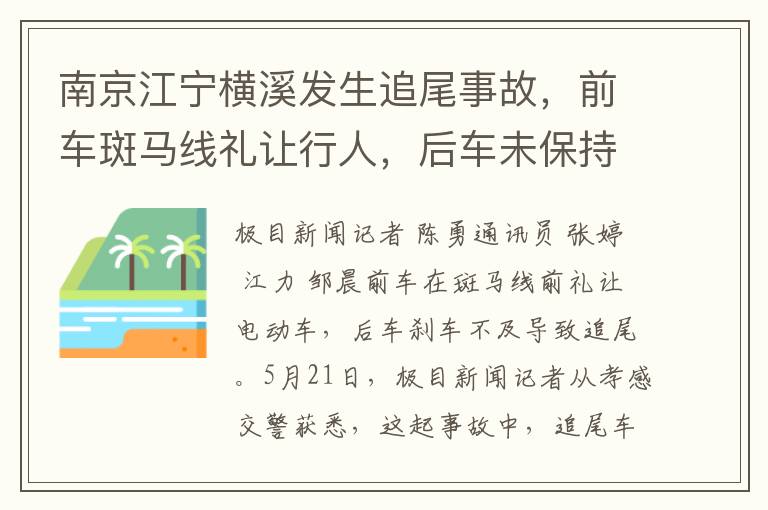 南京江宁横溪发生追尾事故，前车斑马线礼让行人，后车未保持

极目新闻记者 陈勇通讯员 张婷 江力 邹晨前车在斑马线前礼让电动车，后车刹车不及导致追尾。5月21日，极目新闻记者从孝感交警获悉，这起事故中，追尾车